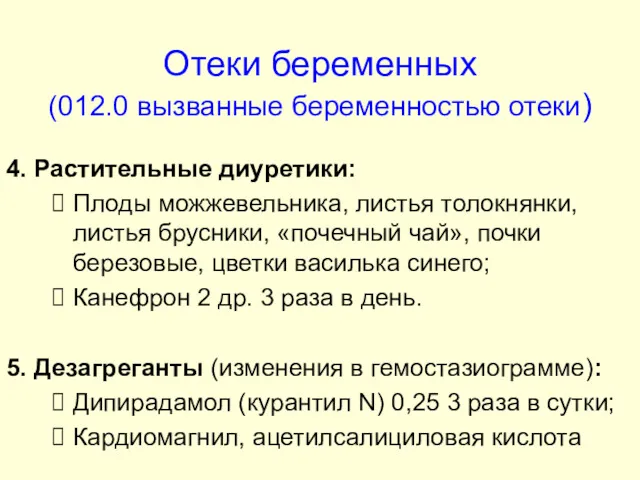 Отеки беременных
(012.0 вызванные беременностью отеки)

4. Растительные диуретики:
 Плоды можжевельника, листья толокнянки, листья брусники, «почечный чай», почки березовые, цветки василька синего;
 Канефрон 2 др. 3 раза в день.

5. Дезагреганты (изменения в гемостазиограмме):
 Дипирадамол (курантил N) 0,25 3 раза в сутки;
 Кардиомагнил, ацетилсалициловая кислота